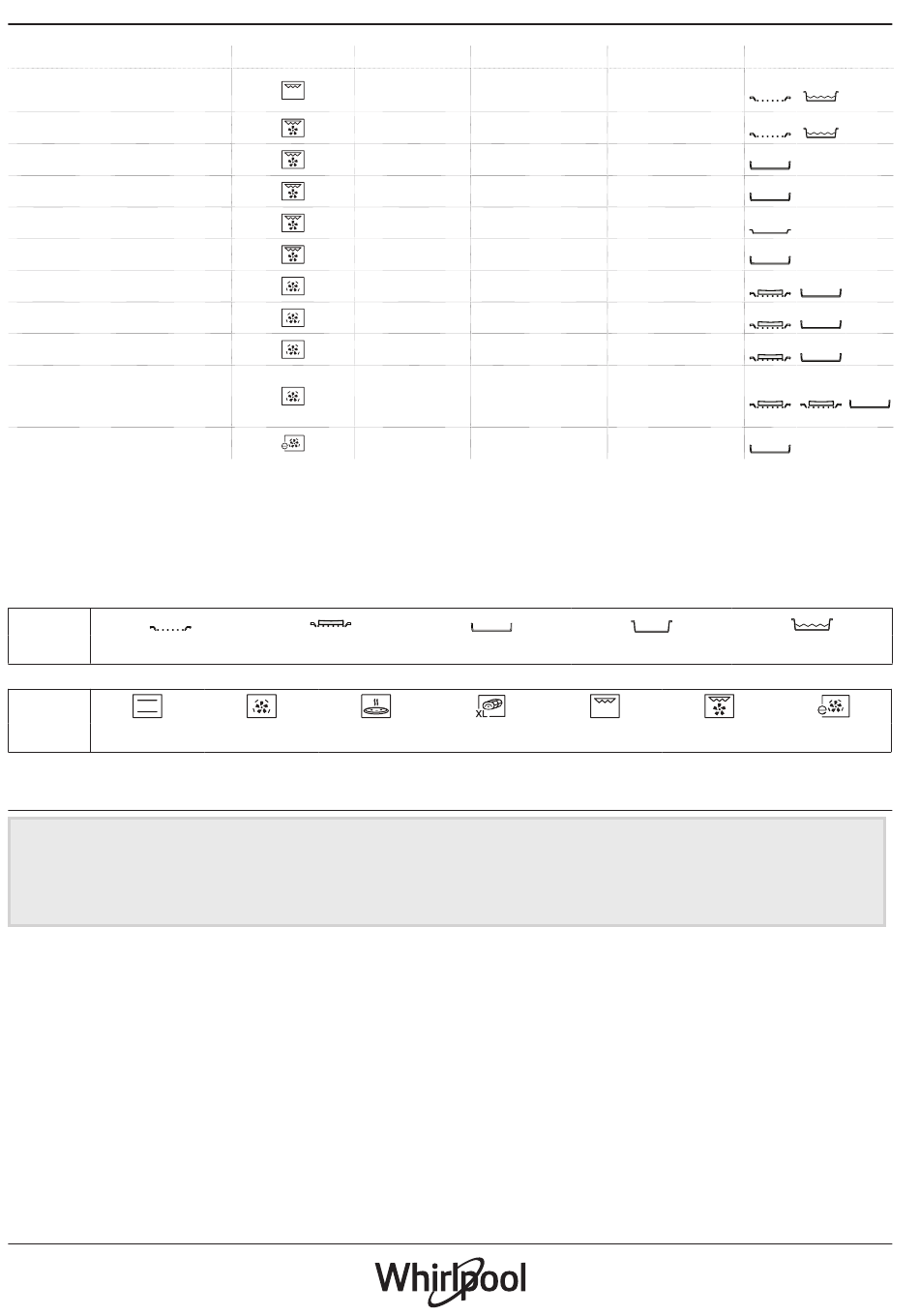 XL

Whirlpool